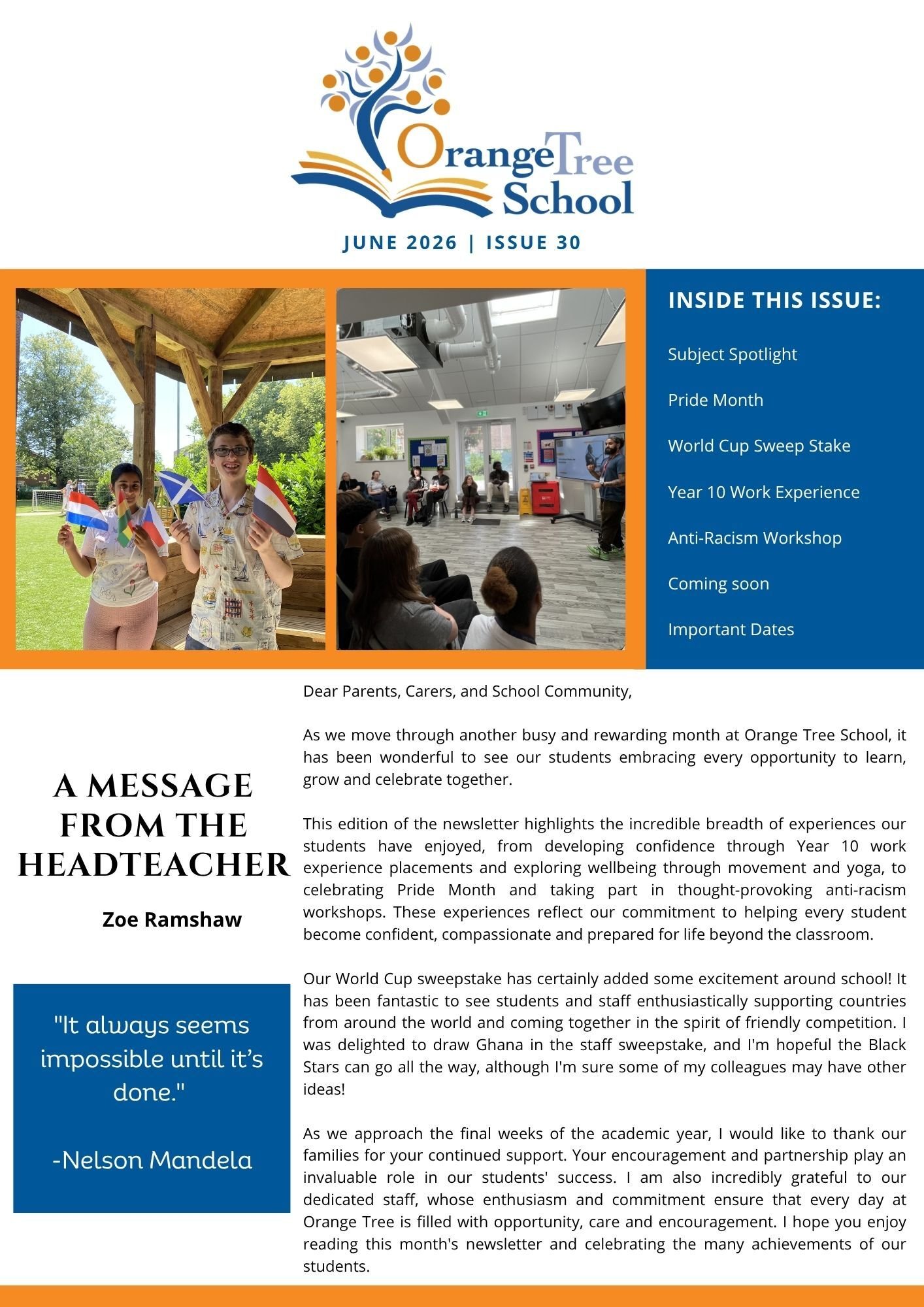 OrangeTree School

JUNE 2026 | ISSUE 30

INSIDE THIS ISSUE:

Subject Spotlight

Pride Month

World Cup Sweep Stake

Year 10 Work Experience

Anti-Racism Workshop

Coming soon

Important Dates

A MESSAGE FROM THE HEADTEACHER

Zoe Ramshaw

"It always seems impossible until it's done."

-Nelson Mandela

Dear Parents, Carers, and School Community,

As we move through another busy and rewarding month at Orange Tree School, it has been wonderful to see our students embracing every opportunity to learn, grow and celebrate together.

This edition of the newsletter highlights the incredible breadth of experiences our students have enjoyed, from developing confidence through Year 10 work experience placements and exploring wellbeing through movement and yoga, to celebrating Pride Month and taking part in thought-provoking anti-racism workshops. These experiences reflect our commitment to helping every student become confident, compassionate and prepared for life beyond the classroom.

Our World Cup sweepstake has certainly added some excitement around school! It has been fantastic to see students and staff enthusiastically supporting countries from around the world and coming together in the spirit of friendly competition. I was delighted to draw Ghana in the staff sweepstake, and I'm hopeful the Black Stars can go all the way, although I'm sure some of my colleagues may have other ideas!

As we approach the final weeks of the academic year, I would like to thank our families for your continued support. Your encouragement and partnership play an invaluable role in our students' success. I am also incredibly grateful to our dedicated staff, whose enthusiasm and commitment ensure that every day at Orange Tree is filled with opportunity, care and encouragement. I hope you enjoy reading this month's newsletter and celebrating the many achievements of our students.